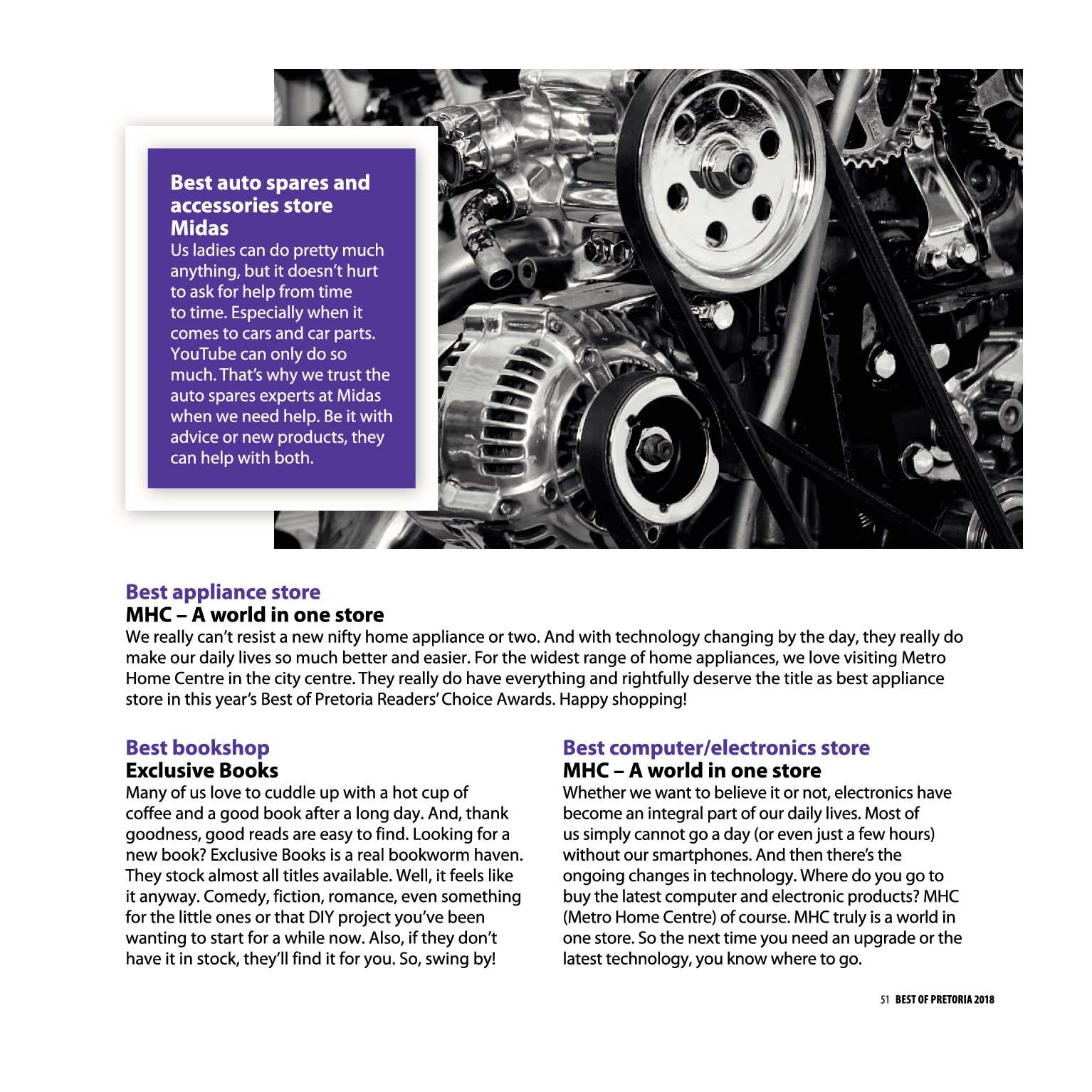 Best auto spares and accessories store
Midas
Us ladies can do pretty much anything, but it doesn't hurt to ask for help from time to time. Especially when it comes to cars and car parts. YouTube can only do so much. That's why we trust the auto spares experts at Midas when we need help. Be it with advice or new products, they can help with both.

Best appliance store
MHC – A world in one store
We really can't resist a new nifty home appliance or two. And with technology changing by the day, they really do make our daily lives so much better and easier. For the widest range of home appliances, we love visiting Metro Home Centre in the city centre. They really do have everything and rightfully deserve the title as best appliance store in this year's Best of Pretoria Readers' Choice Awards. Happy shopping!

Best bookshop
Exclusive Books
Many of us love to cuddle up with a hot cup of coffee and a good book after a long day. And, thank goodness, good reads are easy to find. Looking for a new book? Exclusive Books is a real bookworm haven. They stock almost all titles available. Well, it feels like it anyway. Comedy, fiction, romance, even something for the little ones or that DIY project you've been wanting to start for a while now. Also, if they don't have it in stock, they'll find it for you. So, swing by!

Best computer/electronics store
MHC – A world in one store
Whether we want to believe it or not, electronics have become an integral part of our daily lives. Most of us simply cannot go a day (or even just a few hours) without our smartphones. And then there's the ongoing changes in technology. Where do you go to buy the latest computer and electronic products? MHC (Metro Home Centre) of course. MHC truly is a world in one store. So the next time you need an upgrade or the latest technology, you know where to go.

51 BEST OF PRETORIA 2018